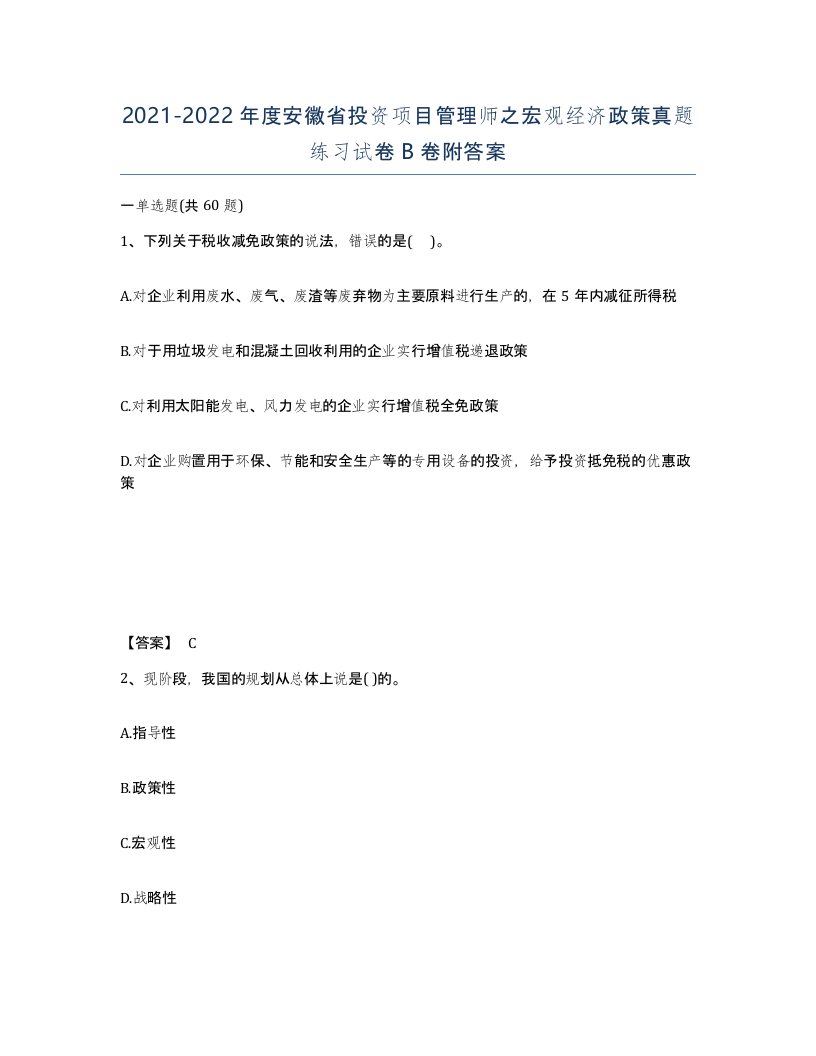 2021-2022年度安徽省投资项目管理师之宏观经济政策真题练习试卷B卷附答案

一单选题(共60题)

1、下列关于税收减免政策的说法，错误的是( )。

A.对企业利用废水、废气、废渣等废弃物为主要原料进行生产的，在5年内减征所得税

B.对于用垃圾发电和混凝土回收利用的企业实行增值税递退政策

C.对利用太阳能发电、风力发电的企业实行增值税全免政策

D.对企业购置用于环保、节能和安全生产等的专用设备的投资，给予投资抵免税的优惠政策

【答案】 C

2、现阶段，我国的规划从总体上说是( )的。

A.指导性

B.政策性

C.宏观性

D.战略性